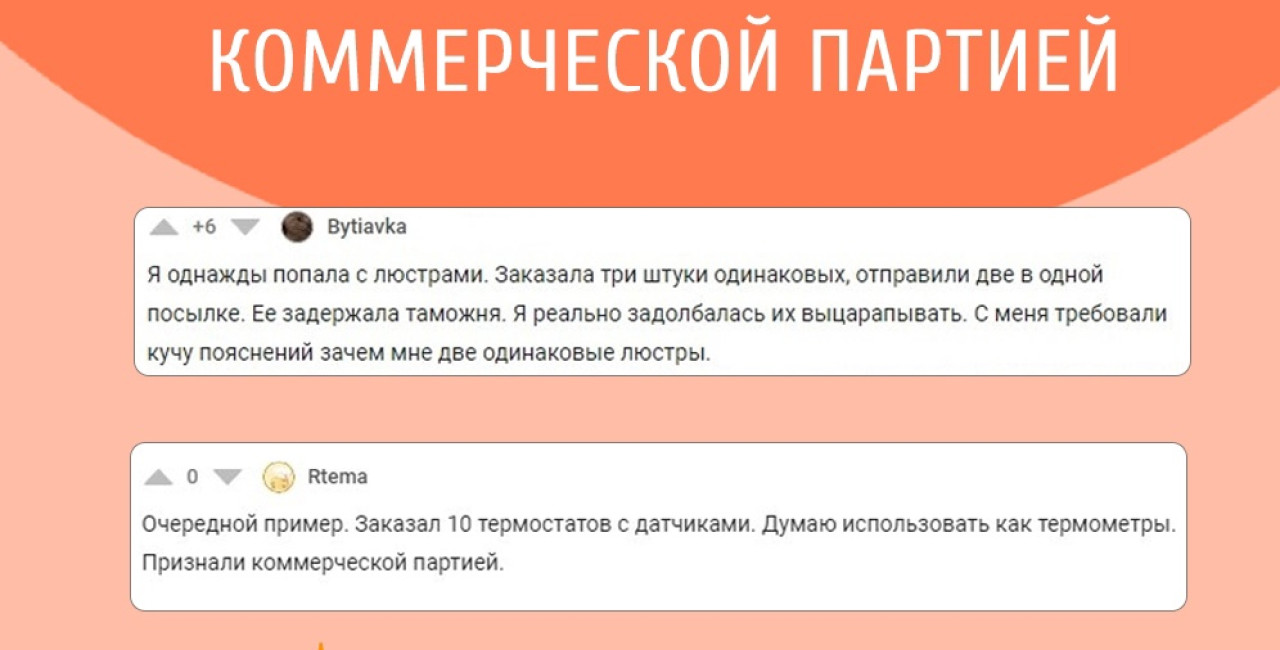 КОММЕРЧЕСКОЙ ПАРТИЕЙ

+6 Bytiavka

Я однажды попала с люстрами. Заказала три штуки одинаковых, отправили две в одной посылке. Ее задержала таможня. Я реально задолбалась их выцарапывать. С меня требовали кучу пояснений зачем мне две одинаковые люстры.

0 Rtema

Очередной пример. Заказал 10 термостатов с датчиками. Думаю использовать как термометры. Признали коммерческой партией.